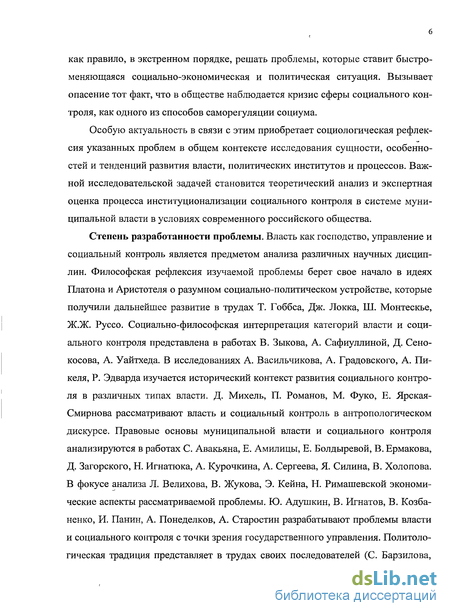 6

как правило, в экстренном порядке, решать проблемы, которые ставит быстроменяющаяся социально-экономическая и политическая ситуация. Вызывает опасение тот факт, что в обществе наблюдается кризис сферы социального контроля, как одного из способов саморегуляции социума.

Особую актуальность в связи с этим приобретает социологическая рефлексия указанных проблем в общем контексте исследования сущности, особенностей и тенденций развития власти, политических институтов и процессов. Важной исследовательской задачей становится теоретический анализ и экспертная оценка процесса институционализации социального контроля в системе муниципальной власти в условиях современного российского общества.

Степень разработанности проблемы. Власть как господство, управление и социальный контроль является предметом анализа различных научных дисциплин. Философская рефлексия изучаемой проблемы берет свое начало в идеях Платона и Аристотеля о разумном социально-политическом устройстве, которые получили дальнейшее развитие в трудах Т. Гоббса, Дж. Локка, Ш. Монтескье, Ж.Ж. Руссо. Социально-философская интерпретация категорий власти и социального контроля представлена в работах В. Зыкова, А. Сафиуллиной, Д. Сенокосова, А. Уайтхеда. В исследованиях А. Васильчикова, А. Градовского, А. Пикеля, Р. Эдварда изучается исторический контекст развития социального контроля в различных типах власти. Д. Михель, П. Романов, М. Фуко, Е. Ярская-Смирнова рассматривают власть и социальный контроль в антропологическом дискурсе. Правовые основы муниципальной власти и социального контроля анализируются в работах С. Авакьяна, Е. Амилицы, Е. Болдыревой, В. Ермакова, Д. Загорского, Н. Игнатюка, А. Курочкина, А. Сергеева, Я. Силина, В. Холопова. В фокусе анализа Л. Велихова, В. Жукова, Э. Кейна, Н. Римашевской экономические аспекты рассматриваемой проблемы. Ю. Адушкин, В. Игнатов, В. Козбаненко, И. Панин, А. Понеделков, А. Старостин разрабатывают проблемы власти и социального контроля с точки зрения государственного управления. Политологическая традиция представляет в трудах своих последователей (С. Барзилова,

dsLib.net
библиотека диссертаций